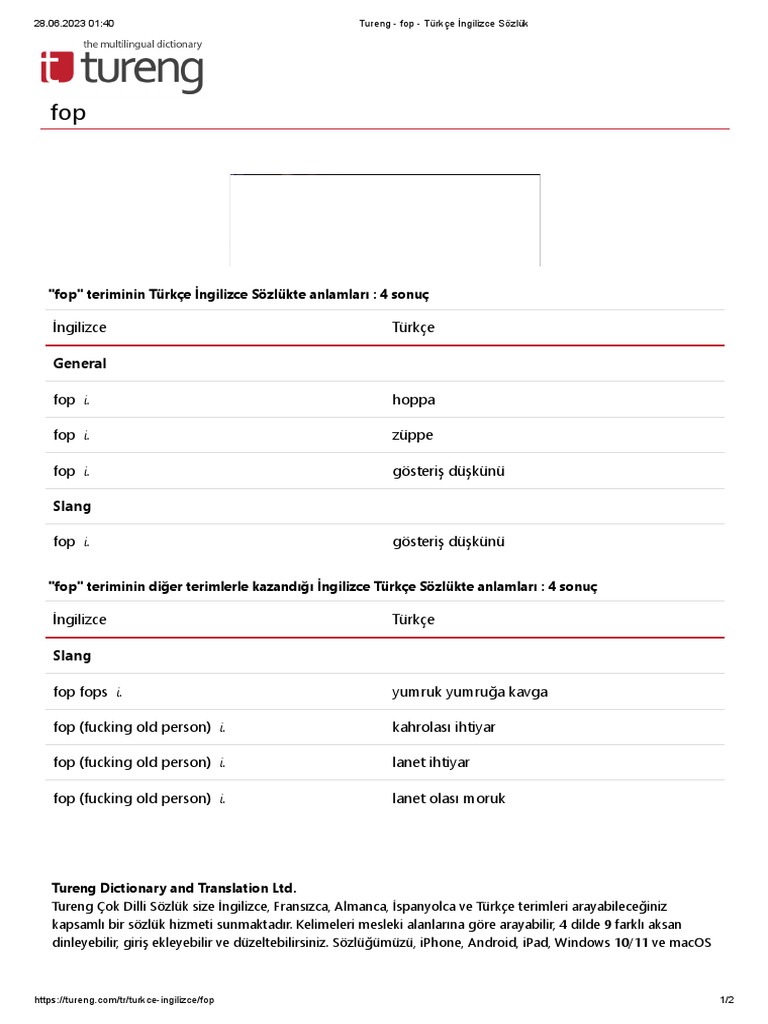 28.06.2023 01:40 Tureng - fop - Türkçe İngilizce Sözlük

the multilingual dictionary
tureng

fop

"fop" teriminin Türkçe İngilizce Sözlükte anlamları : 4 sonuç

| İngilizce | Türkçe |
|---|---|
| General | |
| fop i. | hoppa |
| fop i. | züppe |
| fop i. | gösteriş düşkünü |
| Slang | |
| fop i. | gösteriş düşkünü |

"fop" teriminin diğer terimlerle kazandığı İngilizce Türkçe Sözlükte anlamları : 4 sonuç

| İngilizce | Türkçe |
|---|---|
| Slang | |
| fop fops i. | yumruk yumruğa kavga |
| fop (fucking old person) i. | kahrolası ihtiyar |
| fop (fucking old person) i. | lanet ihtiyar |
| fop (fucking old person) i. | lanet olası moruk |

Tureng Dictionary and Translation Ltd.
Tureng Çok Dilli Sözlük size İngilizce, Fransızca, Almanca, İspanyolca ve Türkçe terimleri arayabileceğiniz kapsamlı bir sözlük hizmeti sunmaktadır. Kelimeleri mesleki alanlarına göre arayabilir, 4 dilde 9 farklı aksan dinleyebilir, giriş ekleyebilir ve düzeltebilirsiniz. Sözlüğümüzü, iPhone, Android, iPad, Windows 10/11 ve macOS

https://tureng.com/tr/turkce-ingilizce/fop 1/2